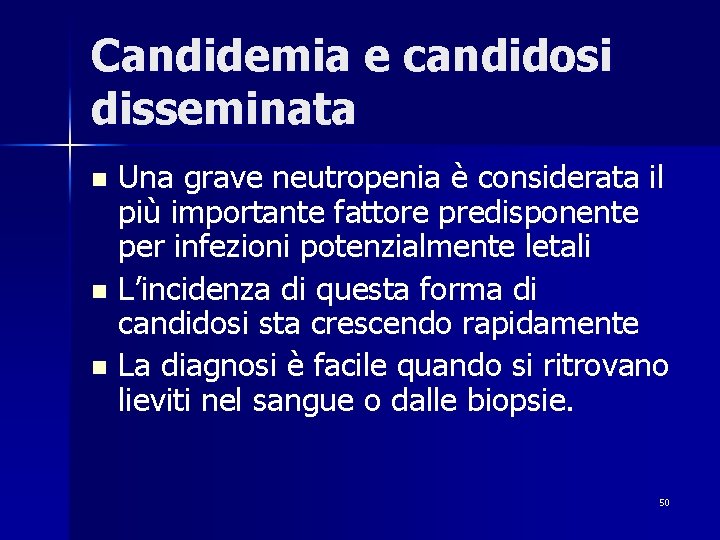 Candidemia e candidosi disseminata

• Una grave neutropenia è considerata il più importante fattore predisponente per infezioni potenzialmente letali
• L'incidenza di questa forma di candidosi sta crescendo rapidamente
• La diagnosi è facile quando si ritrovano lieviti nel sangue o dalle biopsie.

50